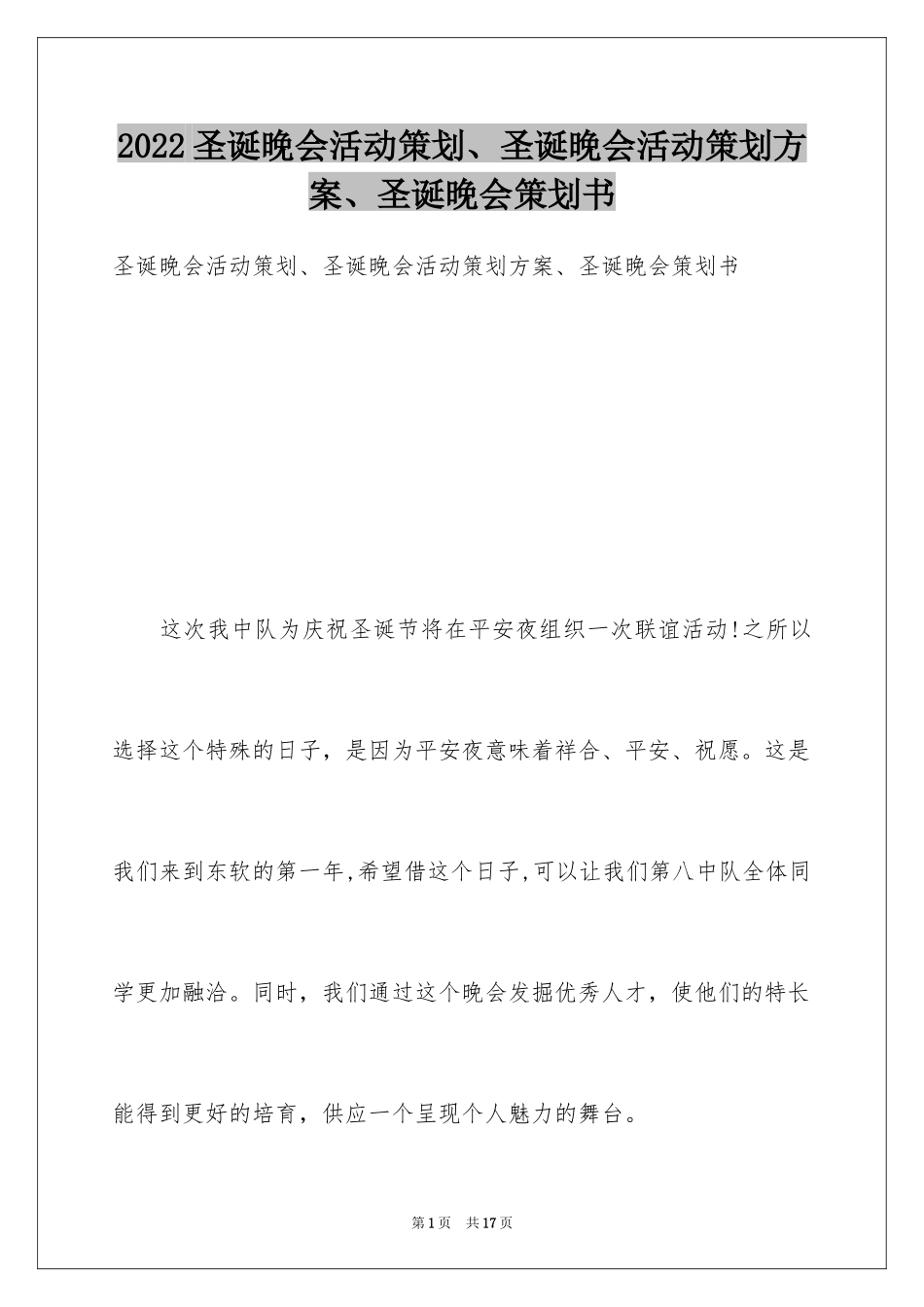 2022圣诞晚会活动策划、圣诞晚会活动策划方案、圣诞晚会策划书

圣诞晚会活动策划、圣诞晚会活动策划方案、圣诞晚会策划书

这次我中队为庆祝圣诞节将在平安夜组织一次联谊活动!之所以选择这个特殊的日子，是因为平安夜意味着祥合、平安、祝愿。这是我们来到东软的第一年,希望借这个日子,可以让我们第八中队全体同学更加融洽。同时，我们通过这个晚会发掘优秀人才，使他们的特长能得到更好的培育，供应一个呈现个人魅力的舞台。

第1页 共17页